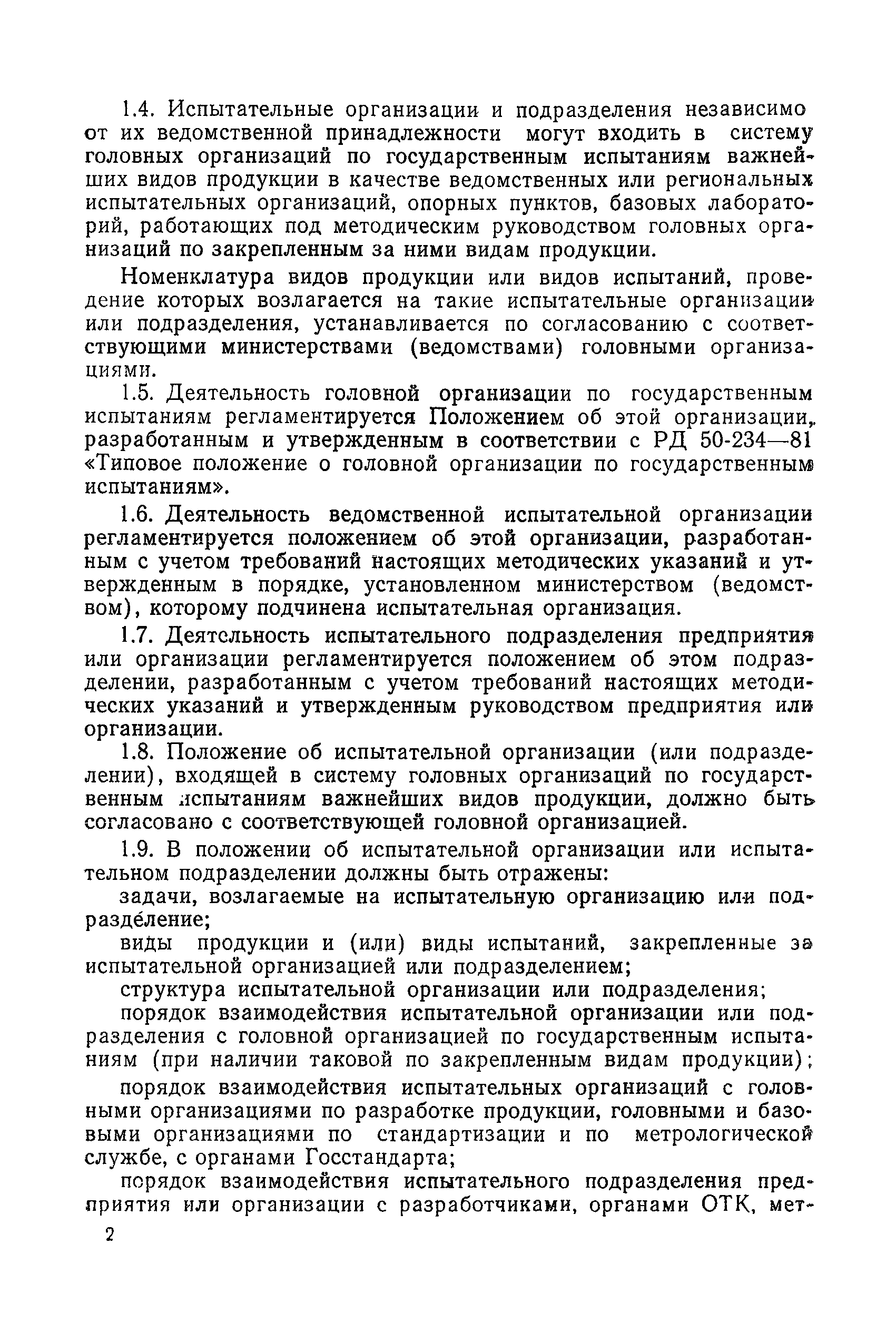 1.4. Испытательные организации и подразделения независимо от их ведомственной принадлежности могут входить в систему головных организаций по государственным испытаниям важнейших видов продукции в качестве ведомственных или региональных испытательных организаций, опорных пунктов, базовых лабораторий, работающих под методическим руководством головных организаций по закрепленным за ними видам продукции.

Номенклатура видов продукции или видов испытаний, проведение которых возлагается на такие испытательные организации или подразделения, устанавливается по согласованию с соответствующими министерствами (ведомствами) головными организациями.

1.5. Деятельность головной организации по государственным испытаниям регламентируется Положением об этой организации, разработанным и утвержденным в соответствии с РД 50-234—81 «Типовое положение о головной организации по государственным испытаниям».

1.6. Деятельность ведомственной испытательной организации регламентируется положением об этой организации, разработанным с учетом требований настоящих методических указаний и утвержденным в порядке, установленном министерством (ведомством), которому подчинена испытательная организация.

1.7. Деятельность испытательного подразделения предприятия или организации регламентируется положением об этом подразделении, разработанным с учетом требований настоящих методических указаний и утвержденным руководством предприятия или организации.

1.8. Положение об испытательной организации (или подразделении), входящей в систему головных организаций по государственным испытаниям важнейших видов продукции, должно быть согласовано с соответствующей головной организацией.

1.9. В положении об испытательной организации или испытательном подразделении должны быть отражены:

задачи, возлагаемые на испытательную организацию или подразделение;

виды продукции и (или) виды испытаний, закрепленные за испытательной организацией или подразделением;

структура испытательной организации или подразделения;

порядок взаимодействия испытательной организации или подразделения с головной организацией по государственным испытаниям (при наличии таковой по закрепленным видам продукции);

порядок взаимодействия испытательных организаций с головными организациями по разработке продукции, головными и базовыми организациями по стандартизации и по метрологической службе, с органами Госстандарта;

порядок взаимодействия испытательного подразделения предприятия или организации с разработчиками, органами ОТК, мет-

2